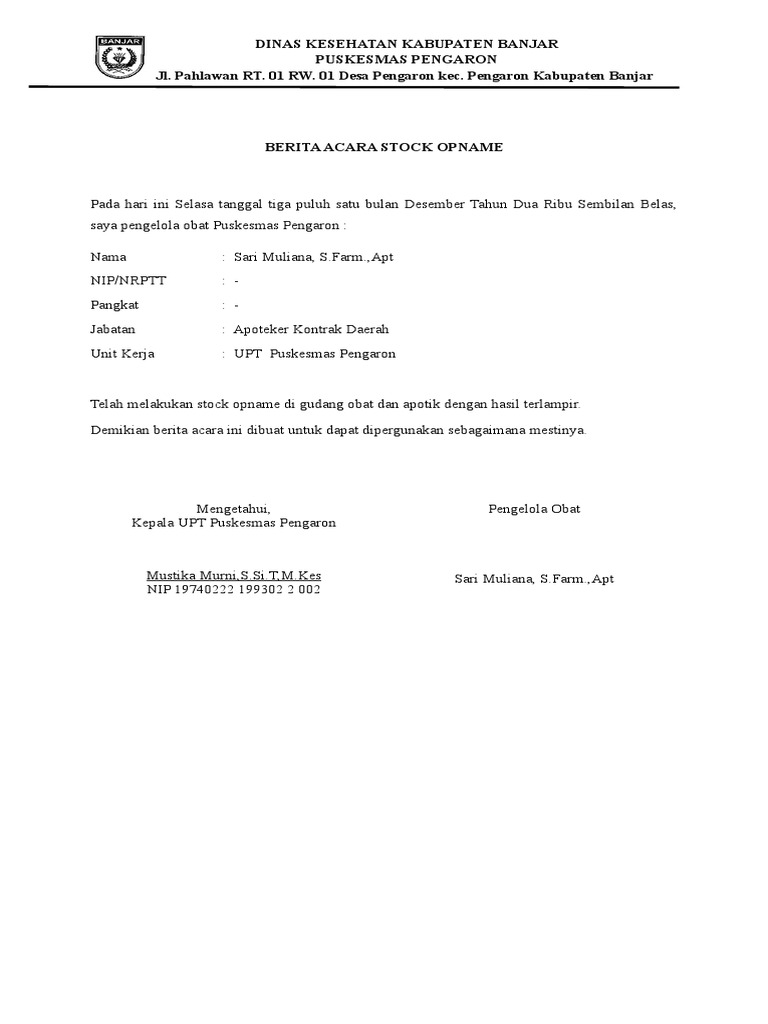 BANJAR

DINAS KESEHATAN KABUPATEN BANJAR
PUSKESMAS PENGARON
Jl. Pahlawan RT. 01 RW. 01 Desa Pengaron kec. Pengaron Kabupaten Banjar

BERITA ACARA STOCK OPNAME

Pada hari ini Selasa tanggal tiga puluh satu bulan Desember Tahun Dua Ribu Sembilan Belas, saya pengelola obat Puskesmas Pengaron :

Nama : Sari Muliana, S.Farm.,Apt
NIP/NRPTT : -
Pangkat : -
Jabatan : Apoteker Kontrak Daerah
Unit Kerja : UPT Puskesmas Pengaron

Telah melakukan stock opname di gudang obat dan apotik dengan hasil terlampir.

Demikian berita acara ini dibuat untuk dapat dipergunakan sebagaimana mestinya.

Mengetahui,
Kepala UPT Puskesmas Pengaron

Mustika Murni,S.Si.T,M.Kes
NIP 19740222 199302 2 002

Pengelola Obat

Sari Muliana, S.Farm.,Apt